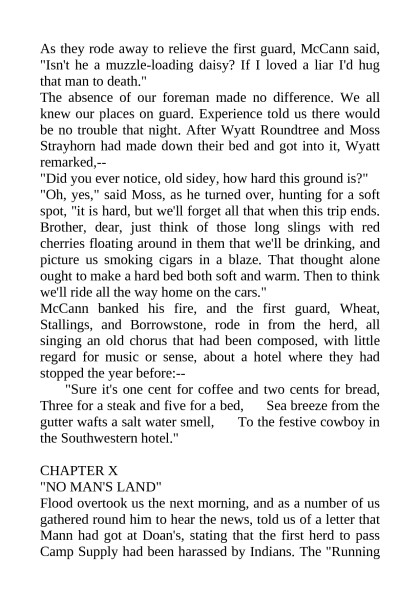 As they rode away to relieve the first guard, McCann said, "Isn't he a muzzle-loading daisy? If I loved a liar I'd hug that man to death."
The absence of our foreman made no difference. We all knew our places on guard. Experience told us there would be no trouble that night. After Wyatt Roundtree and Moss Strayhorn had made down their bed and got into it, Wyatt remarked,--
"Did you ever notice, old sidey, how hard this ground is?"
"Oh, yes," said Moss, as he turned over, hunting for a soft spot, "it is hard, but we'll forget all that when this trip ends. Brother, dear, just think of those long slings with red cherries floating around in them that we'll be drinking, and picture us smoking cigars in a blaze. That thought alone ought to make a hard bed both soft and warm. Then to think we'll ride all the way home on the cars."
McCann banked his fire, and the first guard, Wheat, Stallings, and Borrowstone, rode in from the herd, all singing an old chorus that had been composed, with little regard for music or sense, about a hotel where they had stopped the year before:--
"Sure it's one cent for coffee and two cents for bread, Three for a steak and five for a bed, Sea breeze from the gutter wafts a salt water smell, To the festive cowboy in the Southwestern hotel."

CHAPTER X
"NO MAN'S LAND"
Flood overtook us the next morning, and as a number of us gathered round him to hear the news, told us of a letter that Mann had got at Doan's, stating that the first herd to pass Camp Supply had been harassed by Indians. The "Running